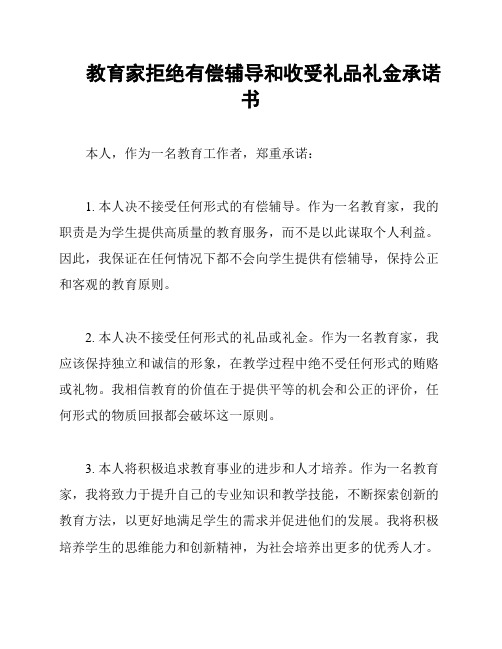 教育家拒绝有偿辅导和收受礼品礼金承诺书

本人，作为一名教育工作者，郑重承诺：

1. 本人决不接受任何形式的有偿辅导。作为一名教育家，我的职责是为学生提供高质量的教育服务，而不是以此谋取个人利益。因此，我保证在任何情况下都不会向学生提供有偿辅导，保持公正和客观的教育原则。

2. 本人决不接受任何形式的礼品或礼金。作为一名教育家，我应该保持独立和诚信的形象，在教学过程中绝不受任何形式的贿赂或礼物。我相信教育的价值在于提供平等的机会和公正的评价，任何形式的物质回报都会破坏这一原则。

3. 本人将积极追求教育事业的进步和人才培养。作为一名教育家，我将致力于提升自己的专业知识和教学技能，不断探索创新的教育方法，以更好地满足学生的需求并促进他们的发展。我将积极培养学生的思维能力和创新精神，为社会培养出更多的优秀人才。